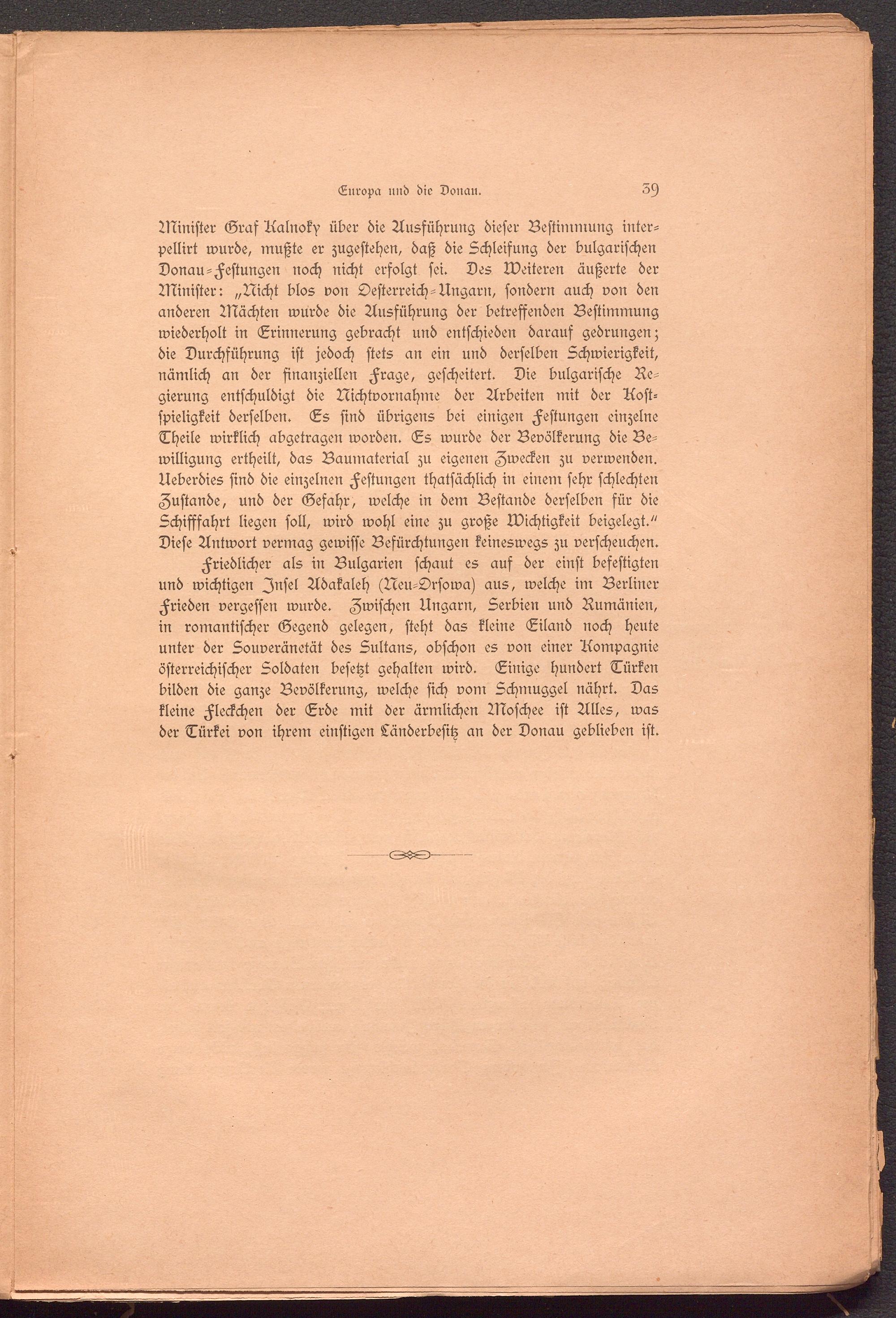 Europa und die Donau. 39

Minister Graf Kalnoky über die Ausführung dieser Bestimmung interpellirt wurde, mußte er zugestehen, daß die Schleifung der bulgarischen Donau-Festungen noch nicht erfolgt sei. Des Weiteren äußerte der Minister: „Nicht blos von Oesterreich-Ungarn, sondern auch von den anderen Mächten wurde die Ausführung der betreffenden Bestimmung wiederholt in Erinnerung gebracht und entschieden darauf gedrungen; die Durchführung ist jedoch stets an ein und derselben Schwierigkeit, nämlich an der finanziellen Frage, gescheitert. Die bulgarische Regierung entschuldigt die Nichtvornahme der Arbeiten mit der Kostspieligkeit derselben. Es sind übrigens bei einigen Festungen einzelne Theile wirklich abgetragen worden. Es wurde der Bevölkerung die Bewilligung ertheilt, das Baumaterial zu eigenen Zwecken zu verwenden. Ueberdies sind die einzelnen Festungen thatsächlich in einem sehr schlechten Zustande, und der Gefahr, welche in dem Bestande derselben für die Schifffahrt liegen soll, wird wohl eine zu große Wichtigkeit beigelegt.“ Diese Antwort vermag gewisse Befürchtungen keineswegs zu verscheuchen.

Friedlicher als in Bulgarien schaut es auf der einst befestigten und wichtigen Insel Adakaleh (Neu-Orsowa) aus, welche im Berliner Frieden vergessen wurde. Zwischen Ungarn, Serbien und Rumänien, in romantischer Gegend gelegen, steht das kleine Eiland noch heute unter der Souveränetät des Sultans, obschon es von einer Kompagnie österreichischer Soldaten besetzt gehalten wird. Einige hundert Türken bilden die ganze Bevölkerung, welche sich vom Schmuggel nährt. Das kleine Fleckchen der Erde mit der ärmlichen Moschee ist Alles, was der Türkei von ihrem einstigen Länderbesitz an der Donau geblieben ist.